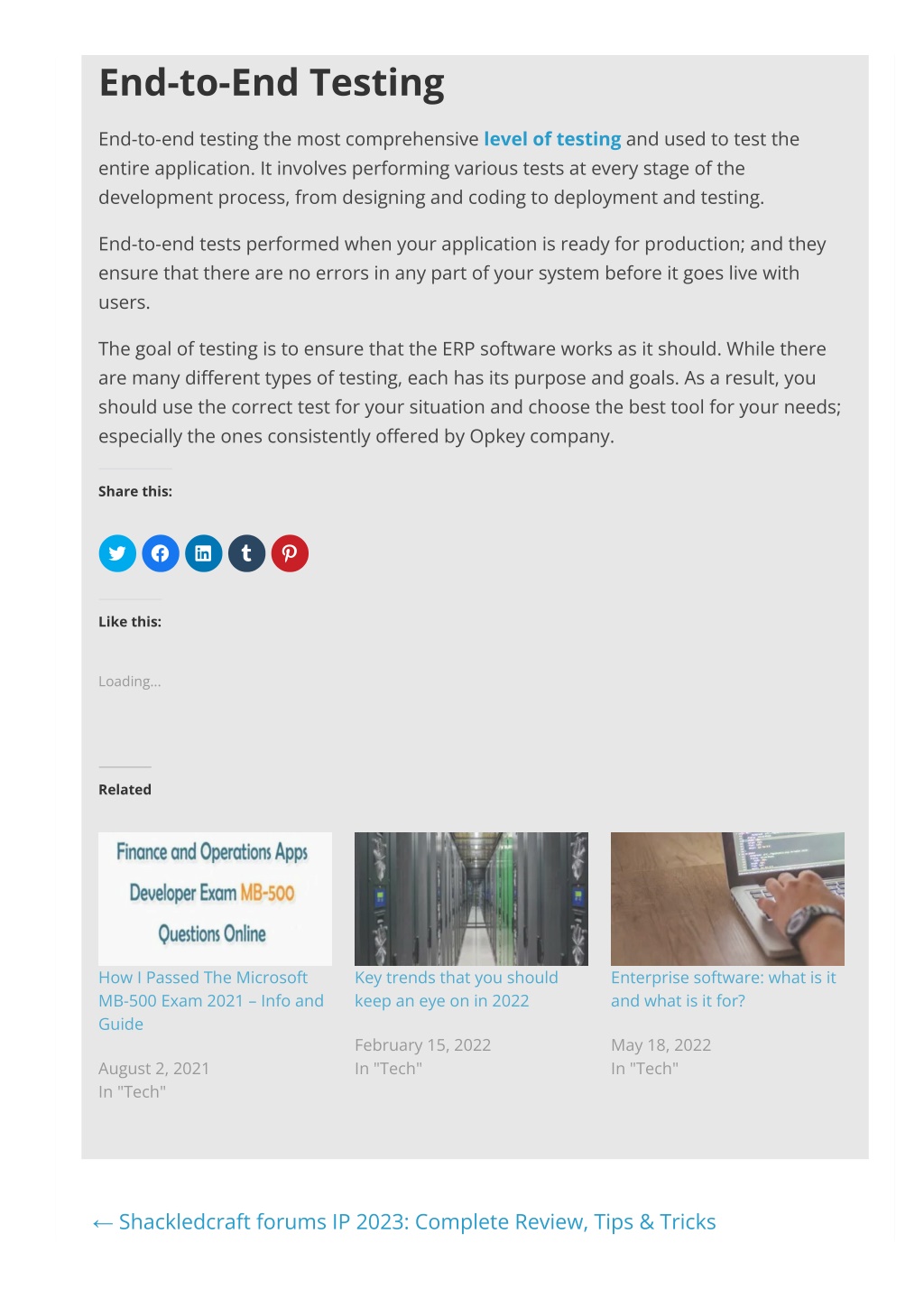 End-to-End Testing

End-to-end testing the most comprehensive level of testing and used to test the entire application. It involves performing various tests at every stage of the development process, from designing and coding to deployment and testing.

End-to-end tests performed when your application is ready for production; and they ensure that there are no errors in any part of your system before it goes live with users.

The goal of testing is to ensure that the ERP software works as it should. While there are many different types of testing, each has its purpose and goals. As a result, you should use the correct test for your situation and choose the best tool for your needs; especially the ones consistently offered by Opkey company.

Share this:

Like this:

Loading...

Related

Finance and Operations Apps Developer Exam MB-500 Questions Online

How I Passed The Microsoft MB-500 Exam 2021 – Info and Guide

August 2, 2021
In "Tech"

Key trends that you should keep an eye on in 2022

February 15, 2022
In "Tech"

Enterprise software: what is it and what is it for?

May 18, 2022
In "Tech"

← Shackledcraft forums IP 2023: Complete Review, Tips & Tricks